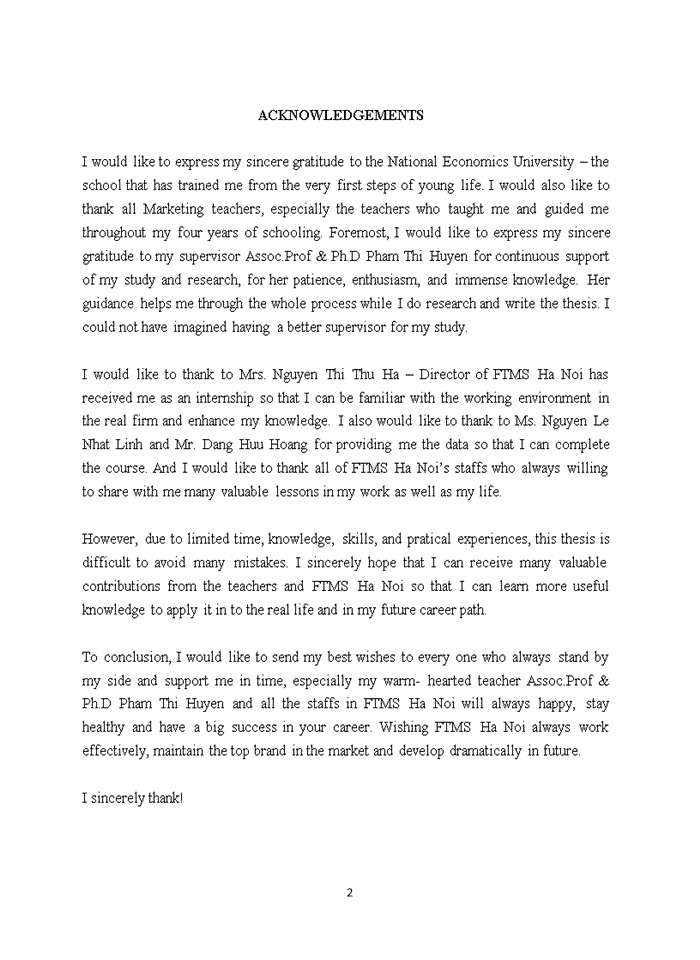 ACKNOWLEDGEMENTS

I would like to express my sincere gratitude to the National Economics University – the school that has trained me from the very first steps of young life. I would also like to thank all Marketing teachers, especially the teachers who taught me and guided me throughout my four years of schooling. Foremost, I would like to express my sincere gratitude to my supervisor Assoc.Prof & Ph.D Pham Thi Huyen for continuous support of my study and research, for her patience, enthusiasm, and immense knowledge. Her guidance helps me through the whole process while I do research and write the thesis. I could not have imagined having a better supervisor for my study.

I would like to thank to Mrs. Nguyen Thi Thu Ha – Director of FTMS Ha Noi has received me as an internship so that I can be familiar with the working environment in the real firm and enhance my knowledge. I also would like to thank to Ms. Nguyen Le Nhat Linh and Mr. Dang Huu Hoang for providing me the data so that I can complete the course. And I would like to thank all of FTMS Ha Noi's staffs who always willing to share with me many valuable lessons in my work as well as my life.

However, due to limited time, knowledge, skills, and pratical experiences, this thesis is difficult to avoid many mistakes. I sincerely hope that I can receive many valuable contributions from the teachers and FTMS Ha Noi so that I can learn more useful knowledge to apply it in to the real life and in my future career path.

To conclusion, I would like to send my best wishes to every one who always stand by my side and support me in time, especially my warm- hearted teacher Assoc.Prof & Ph.D Pham Thi Huyen and all the staffs in FTMS Ha Noi will always happy, stay healthy and have a big success in your career. Wishing FTMS Ha Noi always work effectively, maintain the top brand in the market and develop dramatically in future.

I sincerely thank!

2